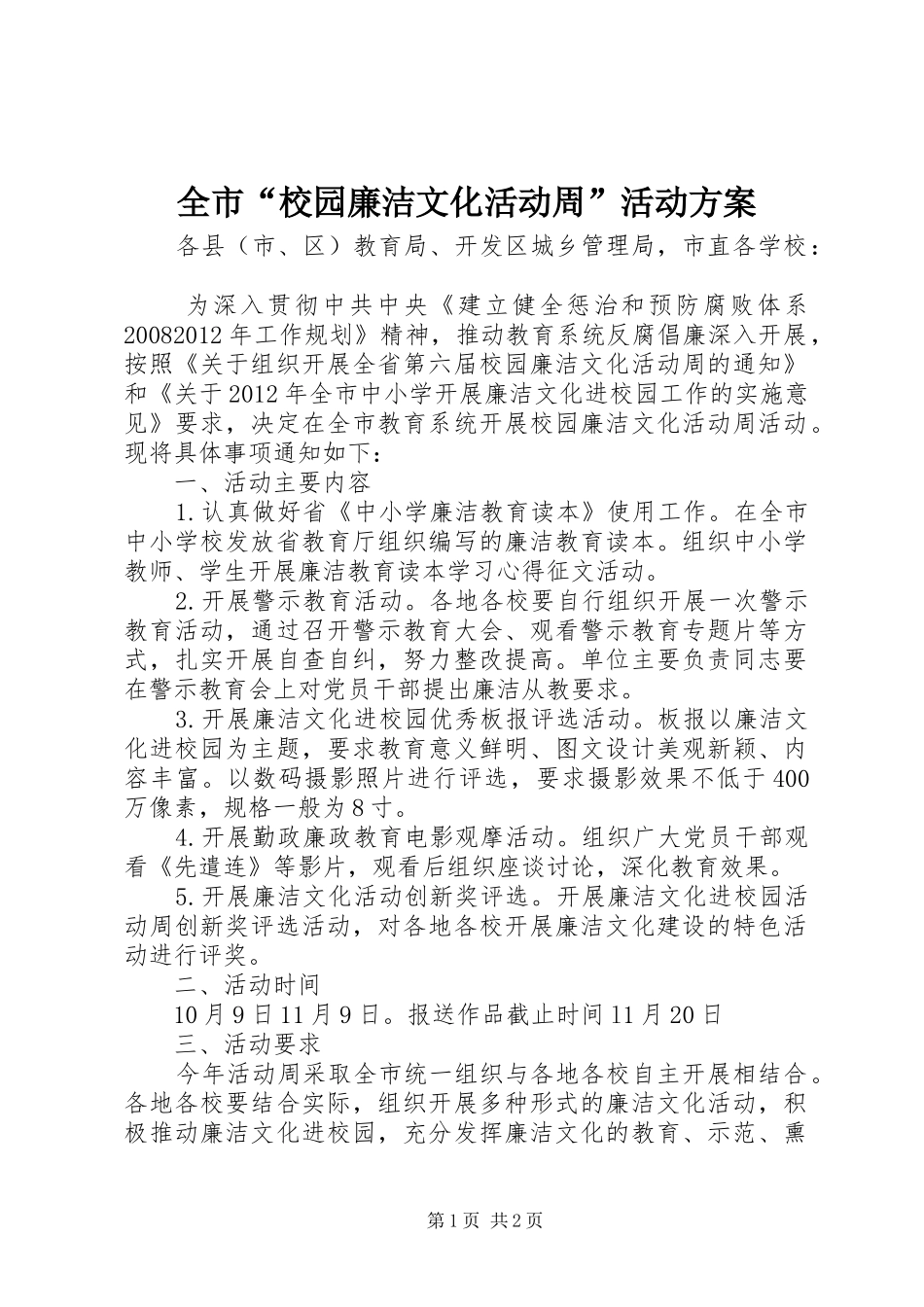 全市“校园廉洁文化活动周”活动方案

各县（市、区）教育局、开发区城乡管理局，市直各学校：

为深入贯彻中共中央《建立健全惩治和预防腐败体系20082012年工作规划》精神，推动教育系统反腐倡廉深入开展，按照《关于组织开展全省第六届校园廉洁文化活动周的通知》和《关于2012年全市中小学开展廉洁文化进校园工作的实施意见》要求，决定在全市教育系统开展校园廉洁文化活动周活动。现将具体事项通知如下：

一、活动主要内容

1.认真做好省《中小学廉洁教育读本》使用工作。在全市中小学校发放省教育厅组织编写的廉洁教育读本。组织中小学教师、学生开展廉洁教育读本学习心得征文活动。

2.开展警示教育活动。各地各校要自行组织开展一次警示教育活动，通过召开警示教育大会、观看警示教育专题片等方式，扎实开展自查自纠，努力整改提高。单位主要负责同志要在警示教育会上对党员干部提出廉洁从教要求。

3.开展廉洁文化进校园优秀板报评选活动。板报以廉洁文化进校园为主题，要求教育意义鲜明、图文设计美观新颖、内容丰富。以数码摄影照片进行评选，要求摄影效果不低于400万像素，规格一般为8寸。

4.开展勤政廉政教育电影观摩活动。组织广大党员干部观看《先遣连》等影片，观看后组织座谈讨论，深化教育效果。

5.开展廉洁文化活动创新奖评选。开展廉洁文化进校园活动周创新奖评选活动，对各地各校开展廉洁文化建设的特色活动进行评奖。

二、活动时间

10月9日11月9日。报送作品截止时间11月20日

三、活动要求

今年活动周采取全市统一组织与各地各校自主开展相结合。各地各校要结合实际，组织开展多种形式的廉洁文化活动，积极推动廉洁文化进校园，充分发挥廉洁文化的教育、示范、熏

第1页 共2页